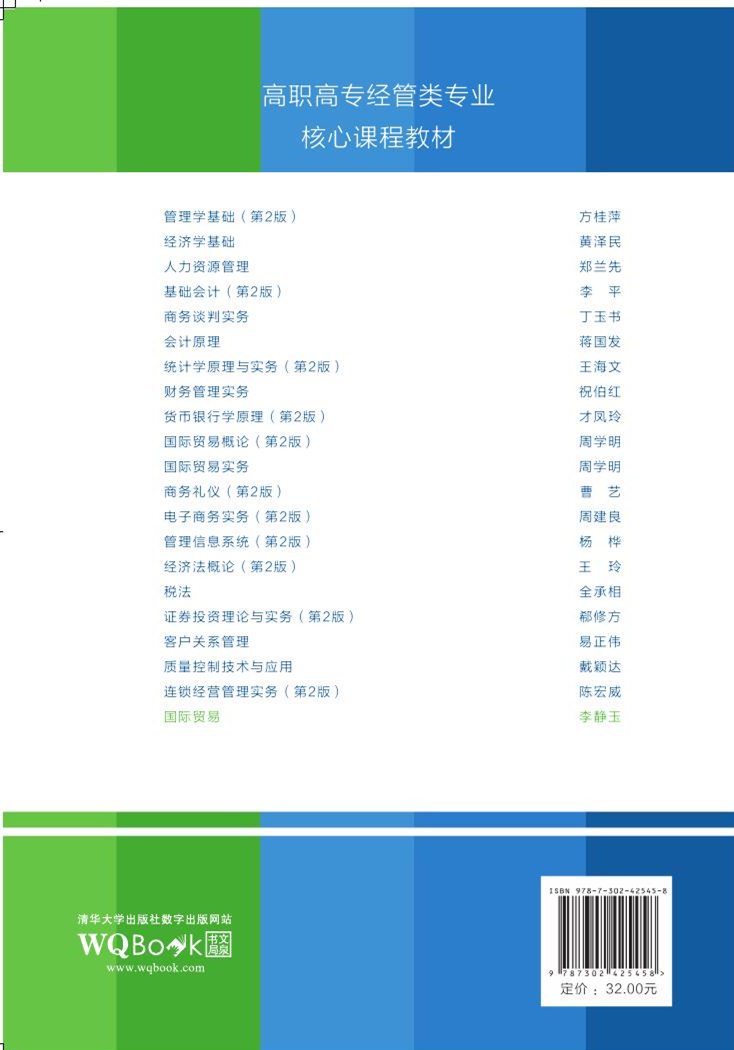 高职高专经管类专业
核心课程教材

| | |
|---|---|
| 管理学基础（第2版） | 方桂萍 |
| 经济学基础 | 黄泽民 |
| 人力资源管理 | 郑兰先 |
| 基础会计（第2版） | 李　平 |
| 商务谈判实务 | 丁玉书 |
| 会计原理 | 蒋国发 |
| 统计学原理与实务（第2版） | 王海文 |
| 财务管理实务 | 祝伯红 |
| 货币银行学原理（第2版） | 才凤玲 |
| 国际贸易概论（第2版） | 周学明 |
| 国际贸易实务 | 周学明 |
| 商务礼仪（第2版） | 曹　艺 |
| 电子商务实务（第2版） | 周建良 |
| 管理信息系统（第2版） | 杨　桦 |
| 经济法概论（第2版） | 王　玲 |
| 税法 | 全承相 |
| 证券投资理论与实务（第2版） | 郗修方 |
| 客户关系管理 | 易正伟 |
| 质量控制技术与应用 | 戴颖达 |
| 连锁经营管理实务（第2版） | 陈宏威 |
| 国际贸易 | 李静玉 |

清华大学出版社数字出版网站
WQBook 书文局泉
www.wqbook.com

ISBN 978-7-302-42545-8
9 787302 425458 >
定价：32.00元